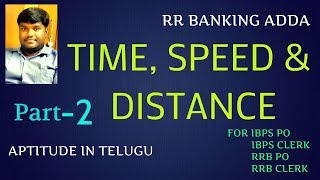 RR BANKING ADDA

TIME, SPEED & DISTANCE

Part-2

APTITUDE IN TELUGU

FOR IBPS PO
IBPS CLERK
RRB PO
RRB CLERK